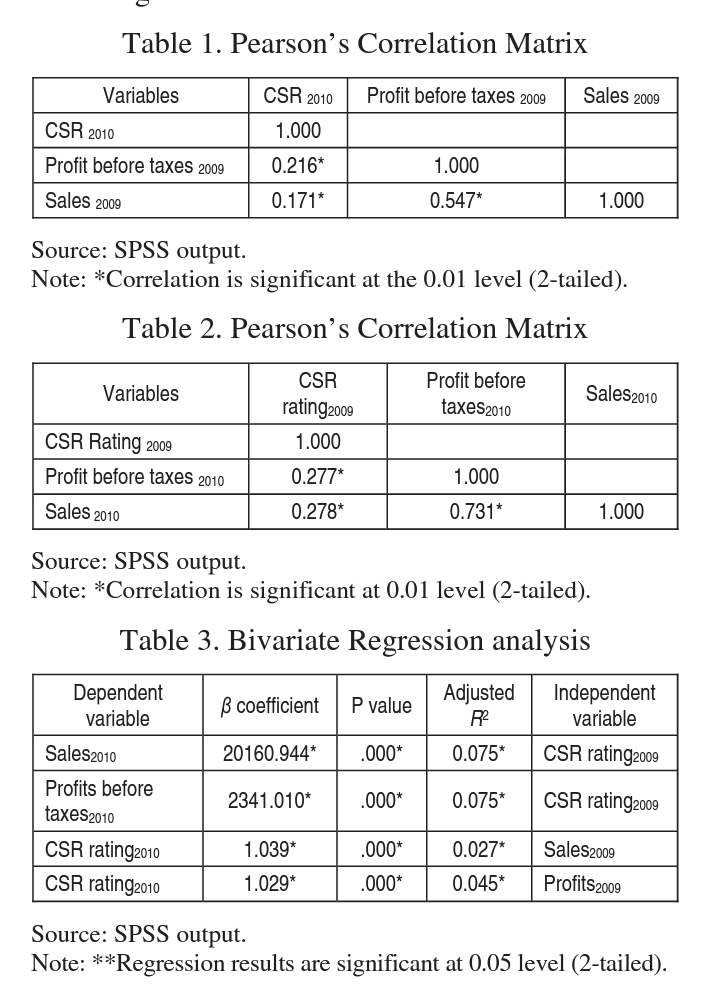 Table 1. Pearson's Correlation Matrix

| Variables | CSR $_{2010}$ | Profit before taxes $_{2009}$ | Sales $_{2009}$ |
|---|---|---|---|
| CSR $_{2010}$ | 1.000 | | |
| Profit before taxes $_{2009}$ | 0.216* | 1.000 | |
| Sales $_{2009}$ | 0.171* | 0.547* | 1.000 |

Source: SPSS output.
Note: *Correlation is significant at the 0.01 level (2-tailed).

Table 2. Pearson's Correlation Matrix

| Variables | CSR rating$_{2009}$ | Profit before taxes$_{2010}$ | Sales$_{2010}$ |
|---|---|---|---|
| CSR Rating $_{2009}$ | 1.000 | | |
| Profit before taxes $_{2010}$ | 0.277* | 1.000 | |
| Sales $_{2010}$ | 0.278* | 0.731* | 1.000 |

Source: SPSS output.
Note: *Correlation is significant at 0.01 level (2-tailed).

Table 3. Bivariate Regression analysis

| Dependent variable | $\beta$ coefficient | P value | Adjusted $R^2$ | Independent variable |
|---|---|---|---|---|
| Sales$_{2010}$ | 20160.944* | .000* | 0.075* | CSR rating$_{2009}$ |
| Profits before taxes$_{2010}$ | 2341.010* | .000* | 0.075* | CSR rating$_{2009}$ |
| CSR rating$_{2010}$ | 1.039* | .000* | 0.027* | Sales$_{2009}$ |
| CSR rating$_{2010}$ | 1.029* | .000* | 0.045* | Profits$_{2009}$ |

Source: SPSS output.
Note: **Regression results are significant at 0.05 level (2-tailed).